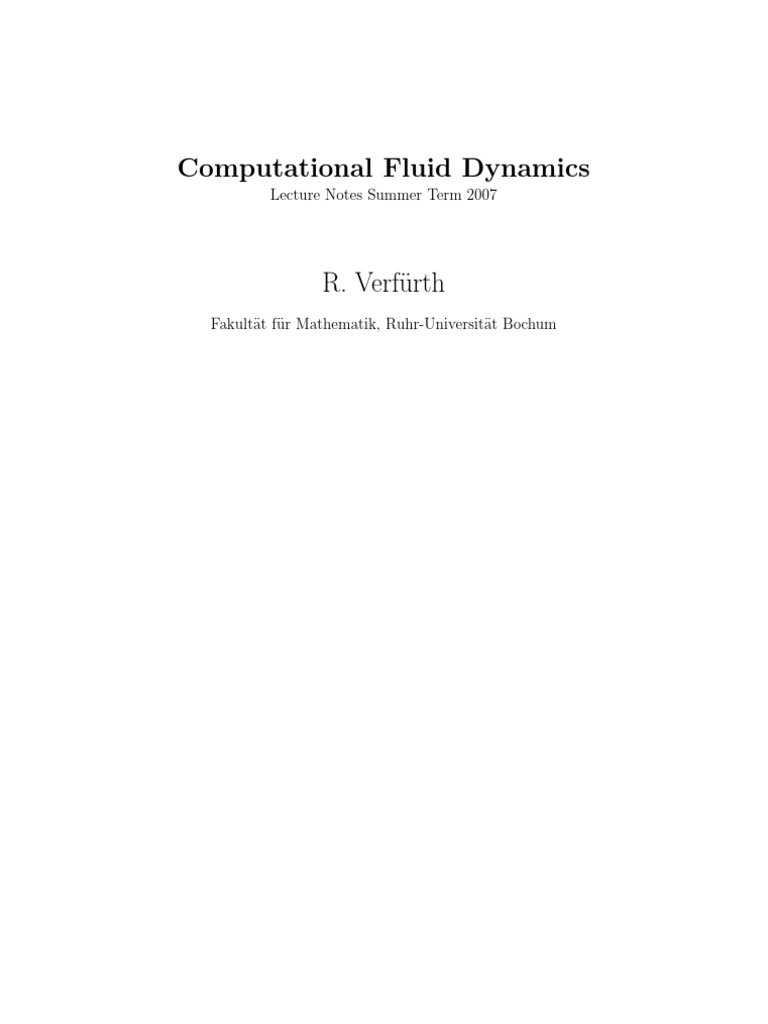 Computational Fluid Dynamics

Lecture Notes Summer Term 2007

R. Verfürth

Fakultät für Mathematik, Ruhr-Universität Bochum